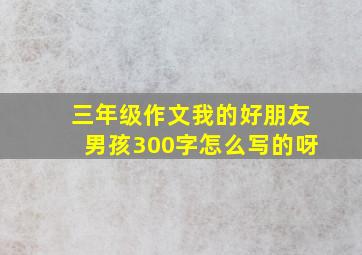 三年级作文我的好朋友男孩300字怎么写的呀